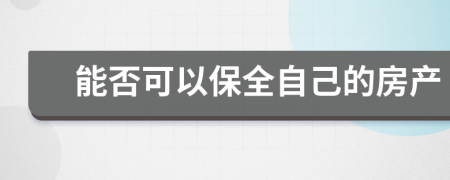 能否可以保全自己的房产